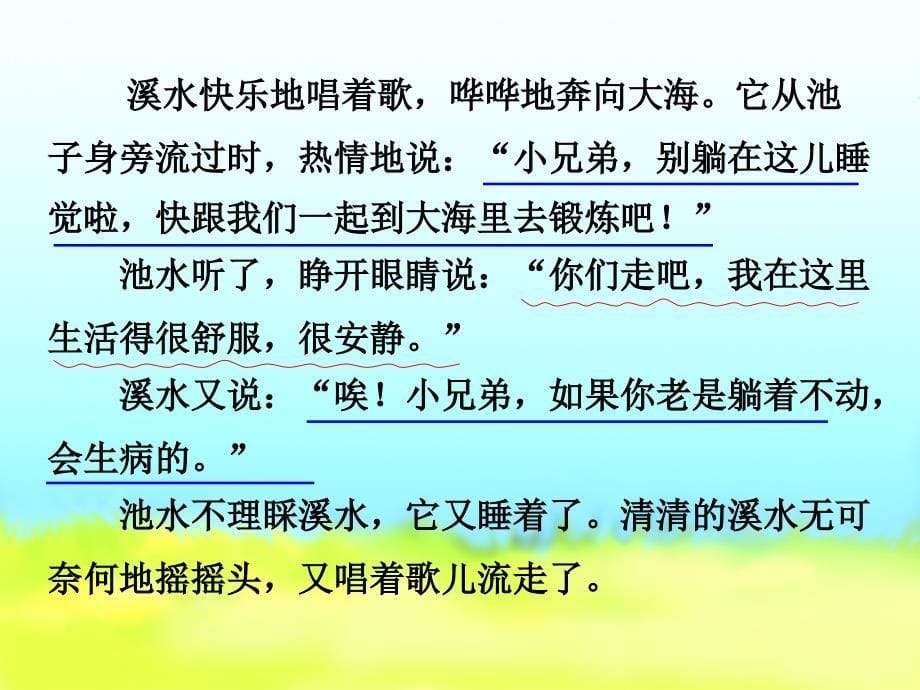 溪水快乐地唱着歌，哗哗地奔向大海。它从池子身旁流过时，热情地说：“小兄弟，别躺在这儿睡觉啦，快跟我们一起到大海里去锻炼吧！”

池水听了，睁开眼睛说：“你们走吧，我在这里生活得很舒服，很安静。”

溪水又说：“唉！小兄弟，如果你老是躺着不动，会生病的。”

池水不理睬溪水，它又睡着了。清清的溪水无可奈何地摇摇头，又唱着歌儿流走了。